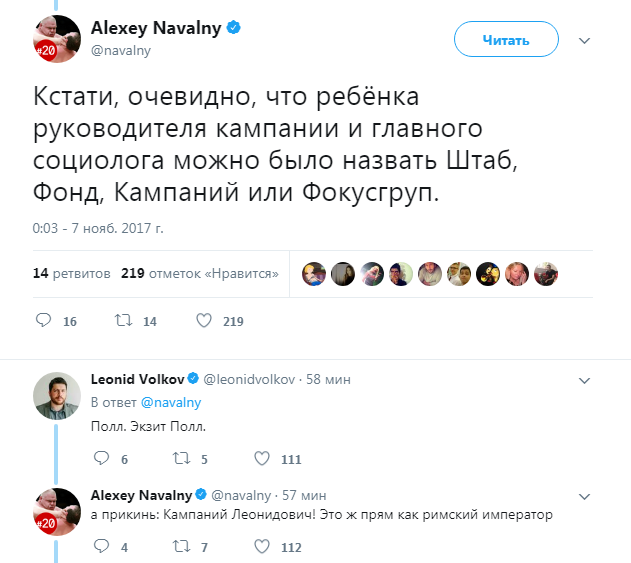 #20
Alexey Navalny
@navalny
Читать

Кстати, очевидно, что ребёнка руководителя кампании и главного социолога можно было назвать Штаб, Фонд, Кампаний или Фокусгруп.

0:03 - 7 нояб. 2017 г.

14 ретвитов 219 отметок «Нравится»

16 14 219

Leonid Volkov @leonidvolkov · 58 мин
В ответ @navalny
Полл. Экзит Полл.

6 5 111

#20
Alexey Navalny @navalny · 57 мин
а прикинь: Кампаний Леонидович! Это ж прям как римский император

4 7 112